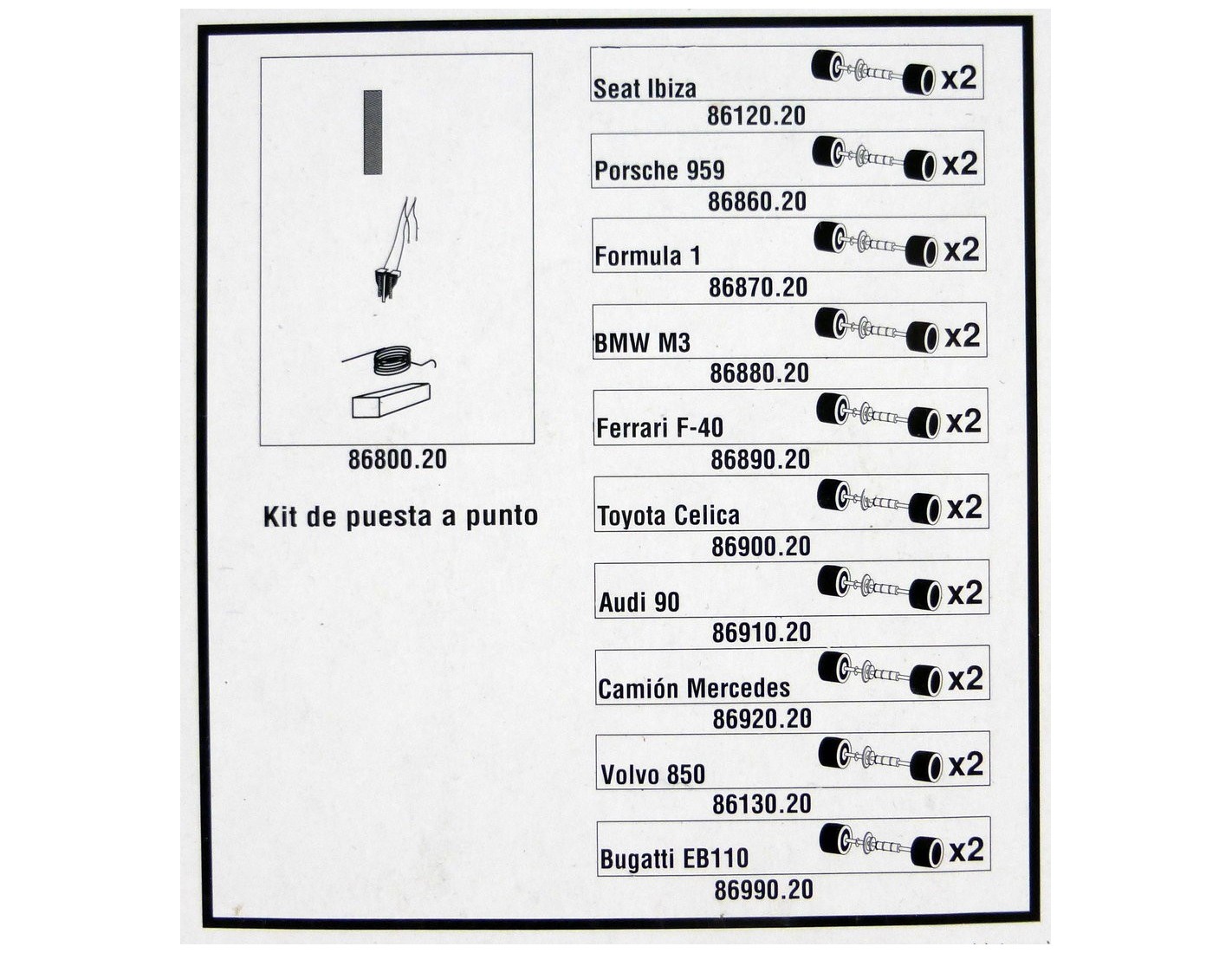 86800.20

Kit de puesta a punto

Seat Ibiza
x2
86120.20

Porsche 959
x2
86860.20

Formula 1
x2
86870.20

BMW M3
x2
86880.20

Ferrari F-40
x2
86890.20

Toyota Celica
x2
86900.20

Audi 90
x2
86910.20

Camión Mercedes
x2
86920.20

Volvo 850
x2
86130.20

Bugatti EB110
x2
86990.20